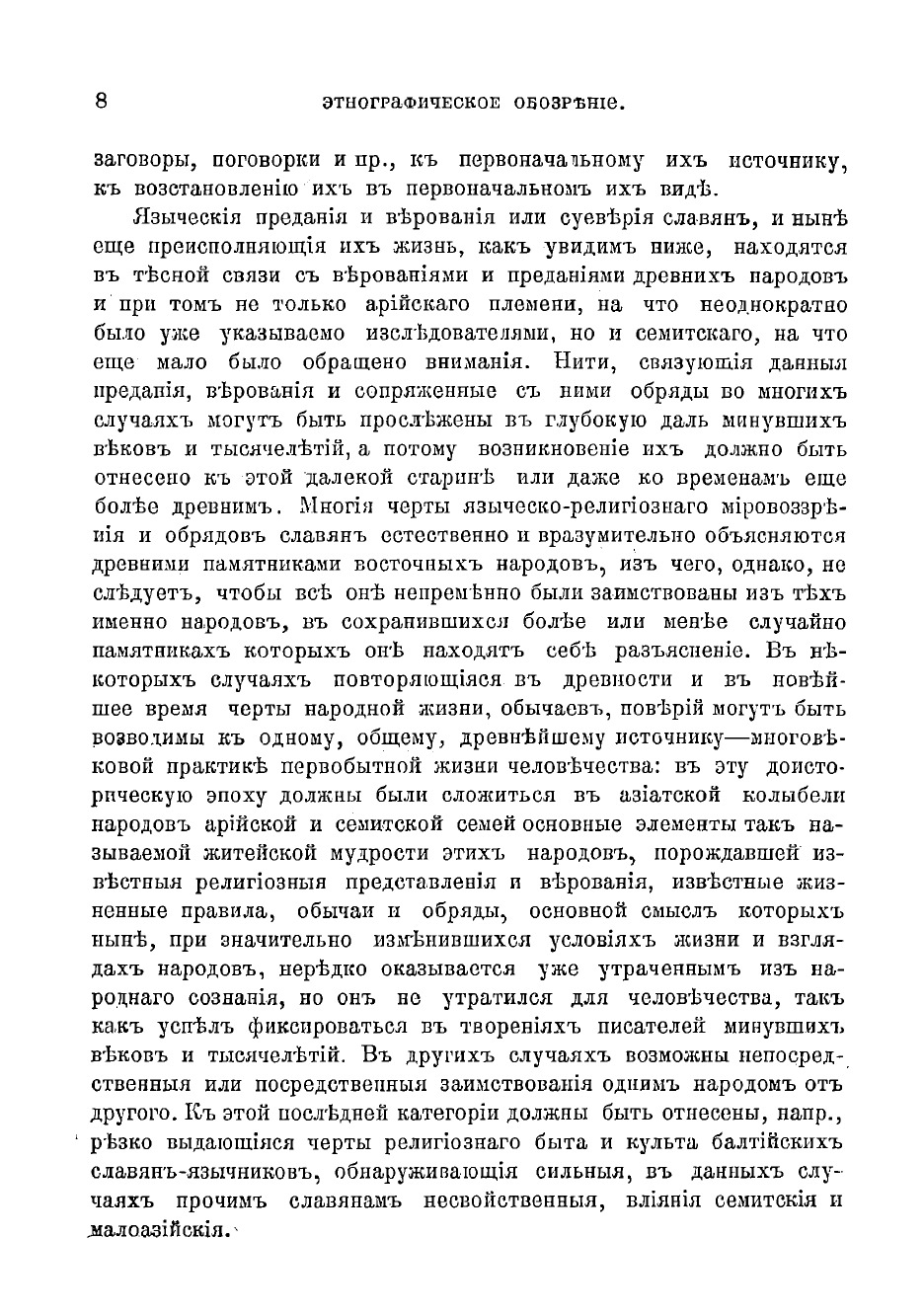 8 ЭТНОГРАФИЧЕСКОЕ ОБОЗРѢНІЕ.

заговоры, поговорки и пр., къ первоначальному ихъ источнику, къ возстановленію ихъ въ первоначальномъ ихъ видѣ.

Языческія преданія и вѣрованія или суевѣрія славянъ, и нынѣ еще преисполняющія ихъ жизнь, какъ увидимъ ниже, находятся въ тѣсной связи съ вѣрованіями и преданіями древнихъ народовъ и при томъ не только арійскаго племени, на что неоднократно было уже указываемо изслѣдователями, но и семитскаго, на что еще мало было обращено вниманія. Нити, связующія данныя преданія, вѣрованія и сопряженные съ ними обряды во многихъ случаяхъ могутъ быть прослѣжены въ глубокую даль минувшихъ вѣковъ и тысячелѣтій, а потому возникновеніе ихъ должно быть отнесено къ этой далекой старинѣ или даже ко временамъ еще болѣе древнимъ. Многія черты языческо-религіознаго міровоззрѣнія и обрядовъ славянъ естественно и вразумительно объясняются древними памятниками восточныхъ народовъ, изъ чего, однако, не слѣдуетъ, чтобы всѣ онѣ непремѣнно были заимствованы изъ тѣхъ именно народовъ, въ сохранившихся болѣе или менѣе случайно памятникахъ которыхъ онѣ находятъ себѣ разъясненіе. Въ нѣкоторыхъ случаяхъ повторяющіяся въ древности и въ новѣйшее время черты народной жизни, обычаевъ, повѣрій могутъ быть возводимы къ одному, общему, древнѣйшему источнику—многовѣковой практикѣ первобытной жизни человѣчества: въ эту доисторическую эпоху должны были сложиться въ азіатской колыбели народовъ арійской и семитской семей основные элементы такъ называемой житейской мудрости этихъ народовъ, порождавшей извѣстныя религіозныя представленія и вѣрованія, извѣстные жизненные правила, обычаи и обряды, основной смыслъ которыхъ нынѣ, при значительно измѣнившихся условіяхъ жизни и взглядахъ народовъ, нерѣдко оказывается уже утраченнымъ изъ народнаго сознанія, но онъ не утратился для человѣчества, такъ какъ успѣлъ фиксироваться въ твореніяхъ писателей минувшихъ вѣковъ и тысячелѣтій. Въ другихъ случаяхъ возможны непосредственныя или посредственныя заимствованія однимъ народомъ отъ другого. Къ этой послѣдней категоріи должны быть отнесены, напр., рѣзко выдающіяся черты религіознаго быта и культа балтійскихъ славянъ-язычниковъ, обнаруживающія сильныя, въ данныхъ случаяхъ прочимъ славянамъ несвойственныя, вліянія семитскія и малоазійскія.